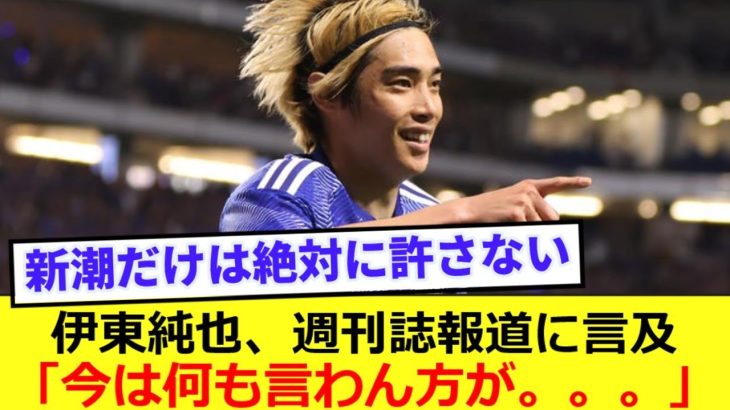 新潮だけは絶対に許さない

伊東純也、週刊誌報道に言及
「今は何も言わん方が。。。」